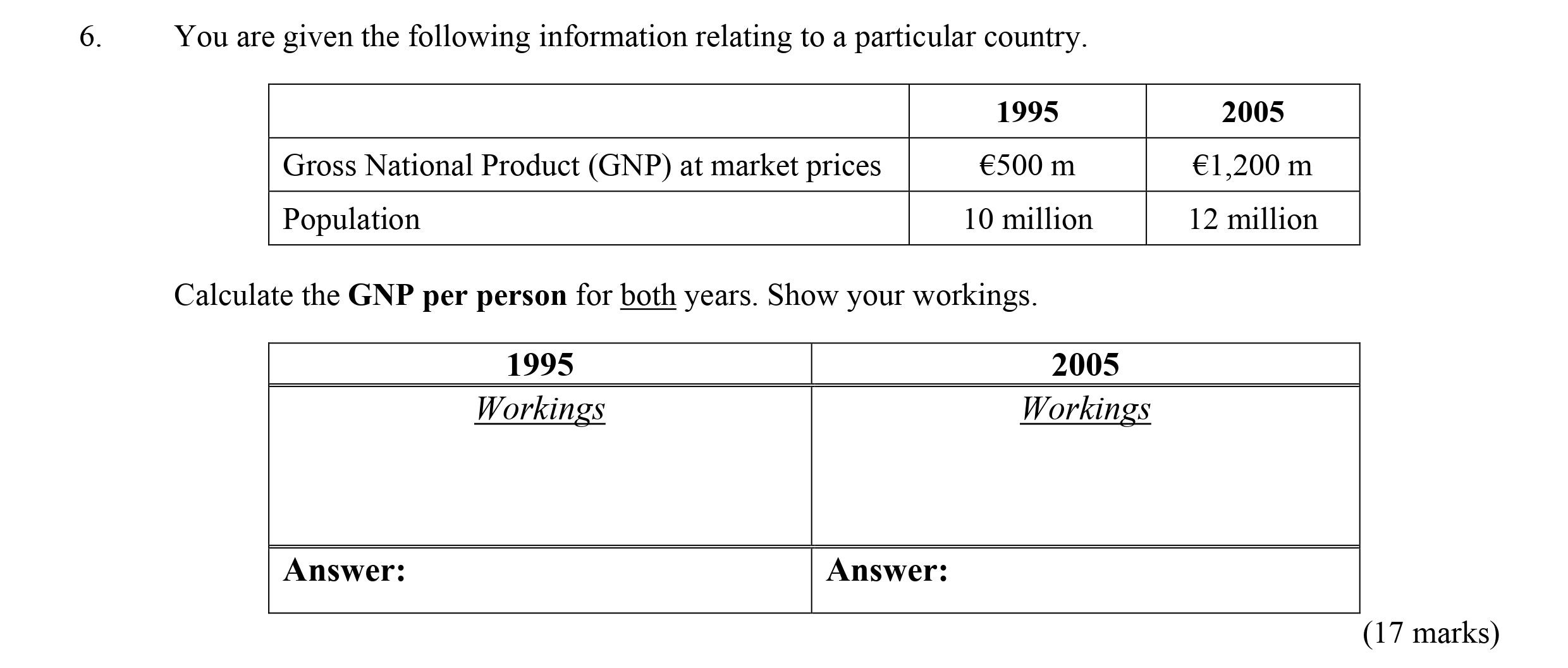 6. You are given the following information relating to a particular country.

| | 1995 | 2005 |
|---|---|---|
| Gross National Product (GNP) at market prices | €500 m | €1,200 m |
| Population | 10 million | 12 million |

Calculate the GNP per person for both years. Show your workings.

| 1995 | 2005 |
|---|---|
| Workings | Workings |
| Answer: | Answer: |

(17 marks)